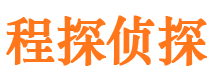 程探侦探